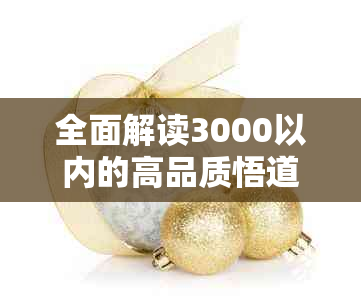 全面解读3000以内的高品质悟道